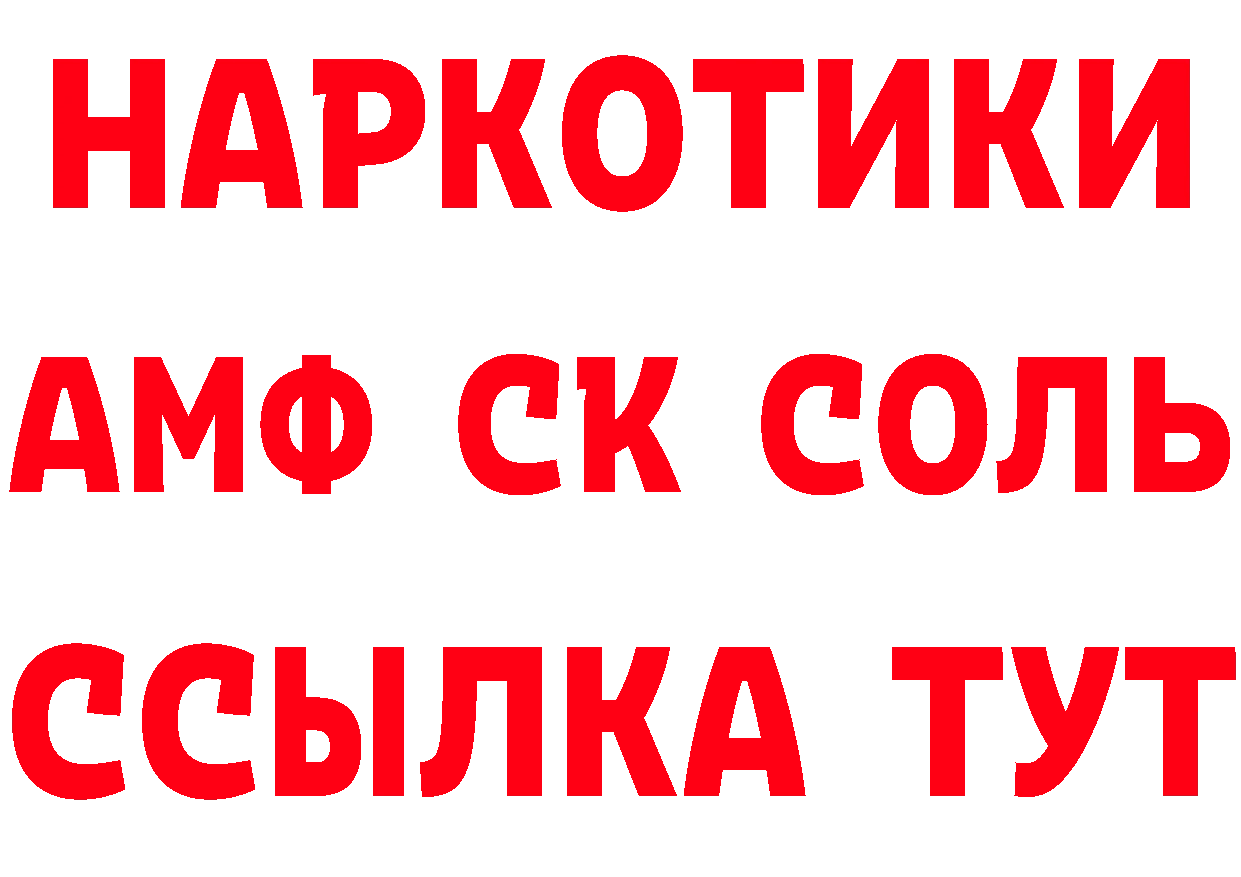 НАРКОТИКИ
АМФ СК СОЛЬ
ССЫЛКА ТУТ